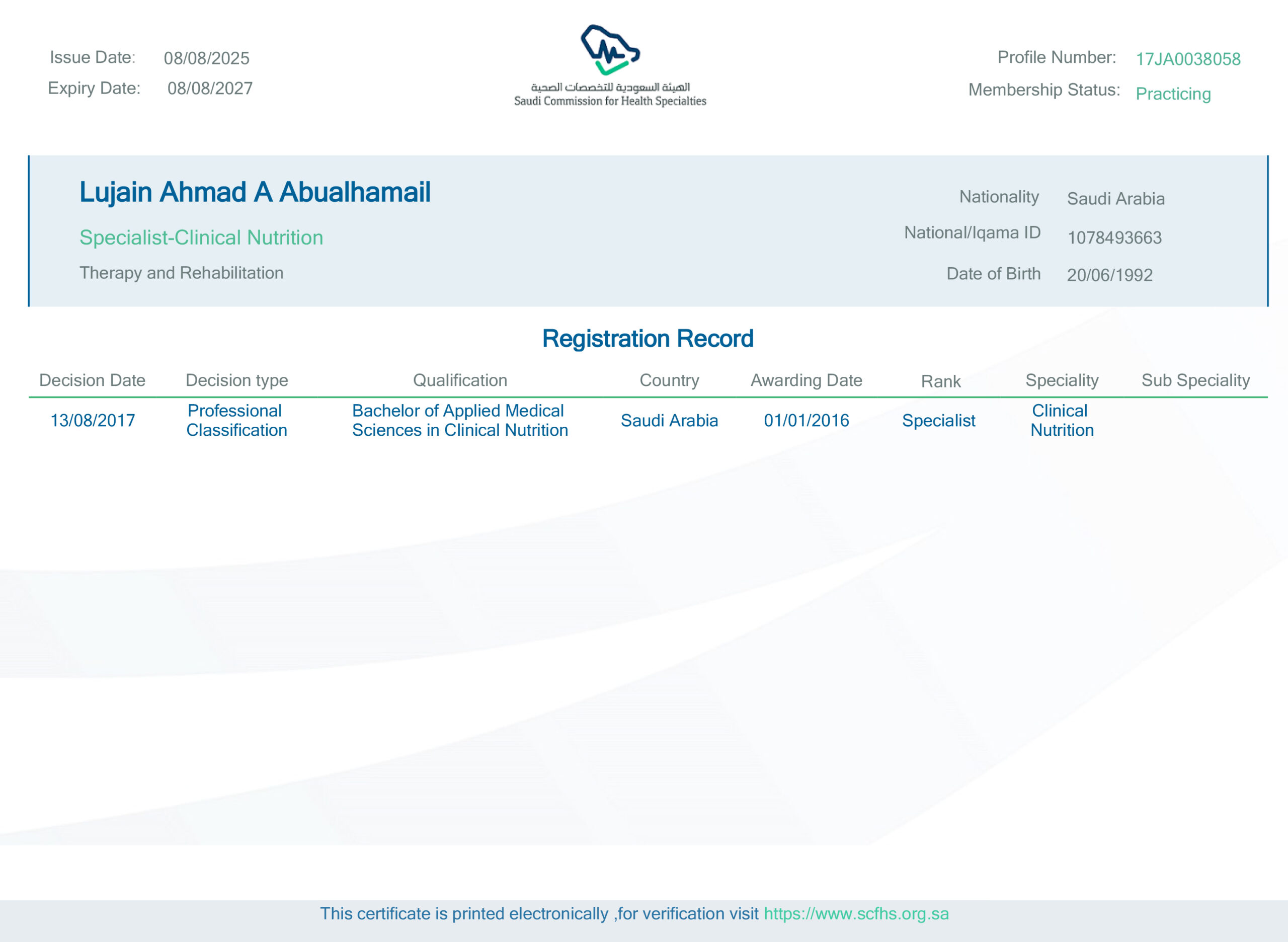 Issue Date: 08/08/2025
Expiry Date: 08/08/2027

الهيئة السعودية للتخصصات الصحية
Saudi Commission for Health Specialties

Profile Number: 17JA0038058
Membership Status: Practicing

Lujain Ahmad A Abualhamail

Specialist-Clinical Nutrition

Therapy and Rehabilitation

Nationality Saudi Arabia
National/Iqama ID 1078493663
Date of Birth 20/06/1992

Registration Record

| Decision Date | Decision type | Qualification | Country | Awarding Date | Rank | Speciality | Sub Speciality |
|---|---|---|---|---|---|---|---|
| 13/08/2017 | Professional Classification | Bachelor of Applied Medical Sciences in Clinical Nutrition | Saudi Arabia | 01/01/2016 | Specialist | Clinical Nutrition | |

This certificate is printed electronically ,for verification visit https://www.scfhs.org.sa